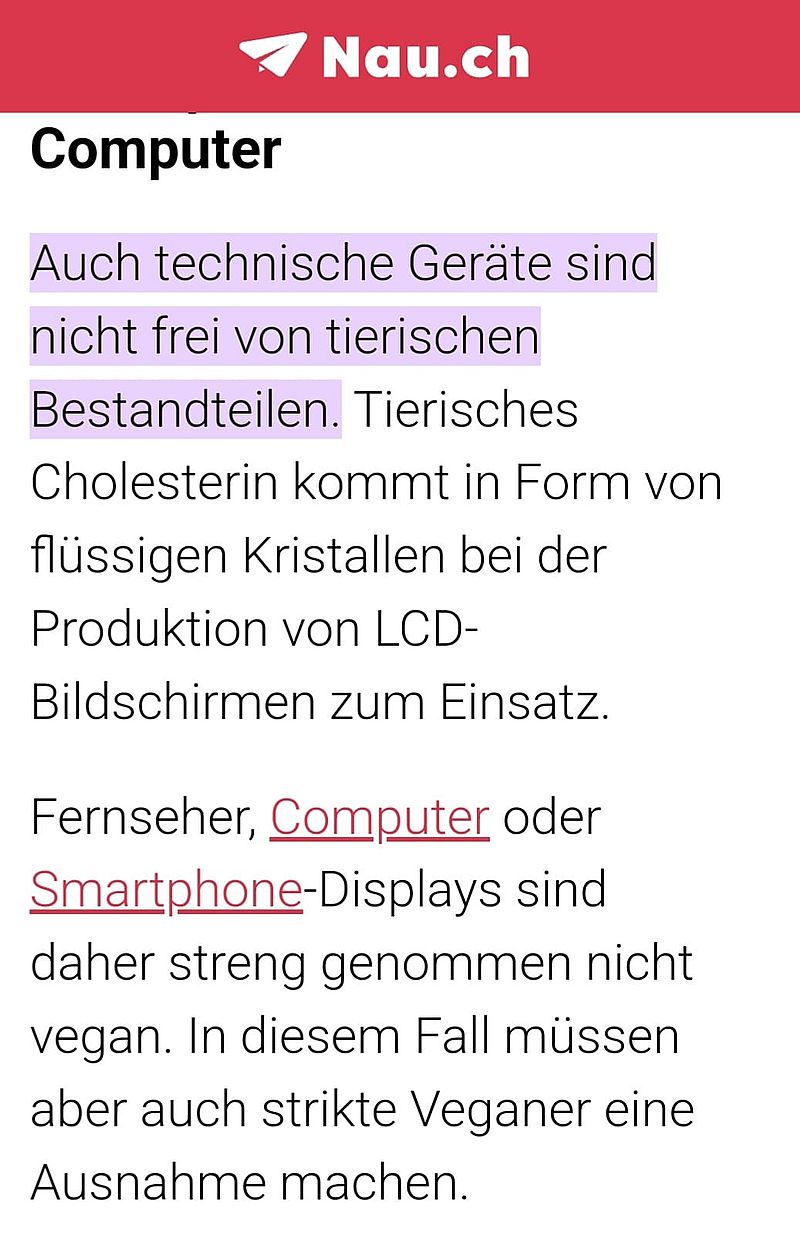 Nau.ch

Computer

Auch technische Geräte sind nicht frei von tierischen Bestandteilen. Tierisches Cholesterin kommt in Form von flüssigen Kristallen bei der Produktion von LCD-Bildschirmen zum Einsatz.

Fernseher, Computer oder Smartphone-Displays sind daher streng genommen nicht vegan. In diesem Fall müssen aber auch strikte Veganer eine Ausnahme machen.